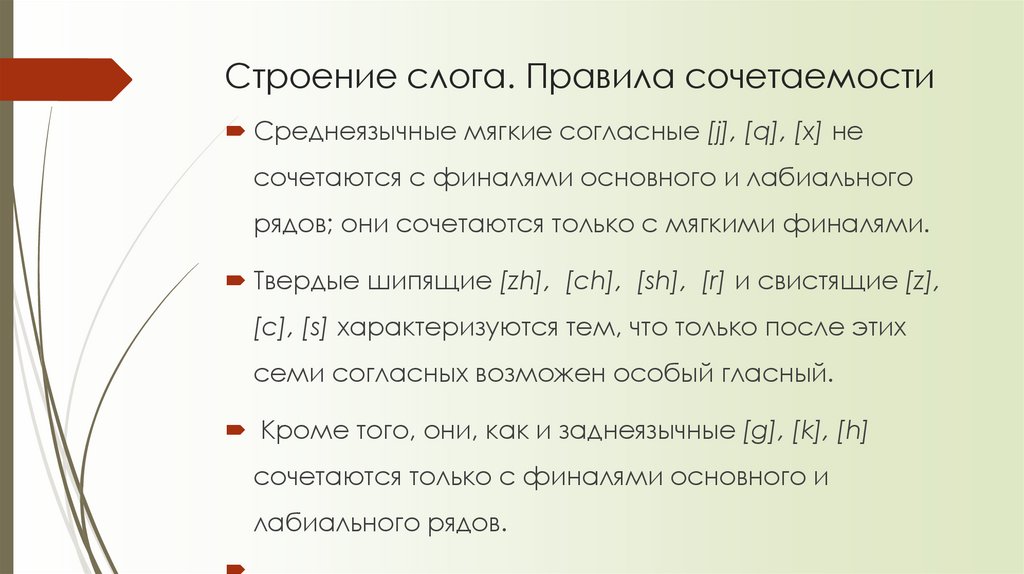 Строение слога. Правила сочетаемости

Среднеязычные мягкие согласные [j], [q], [x] не сочетаются с финалями основного и лабиального рядов; они сочетаются только с мягкими финалями.

Твердые шипящие [zh], [ch], [sh], [r] и свистящие [z], [c], [s] характеризуются тем, что только после этих семи согласных возможен особый гласный.

Кроме того, они, как и заднеязычные [g], [k], [h] сочетаются только с финалями основного и лабиального рядов.